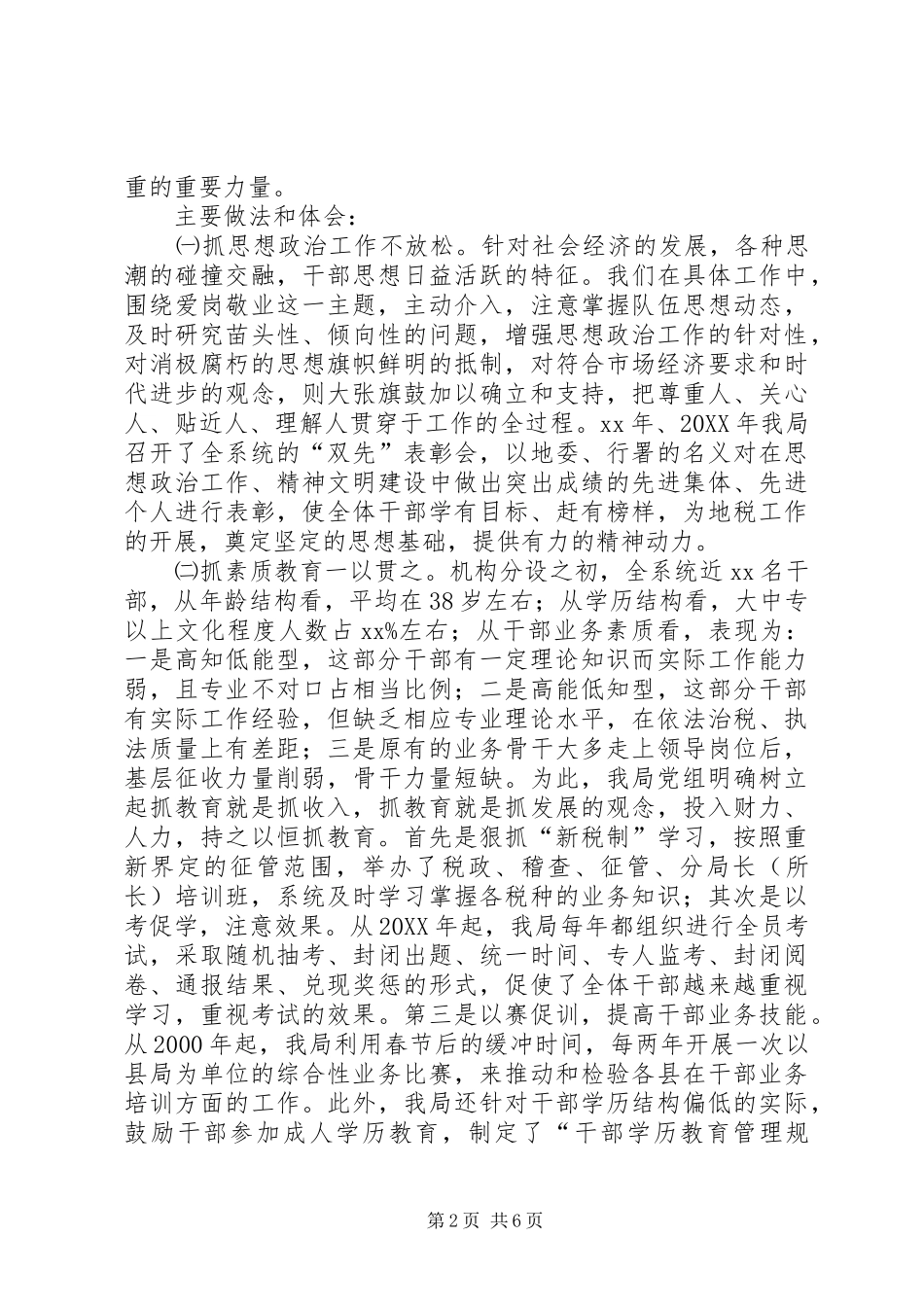 重的重要力量。

主要做法和体会：

㈠抓思想政治工作不放松。针对社会经济的发展，各种思潮的碰撞交融，干部思想日益活跃的特征。我们在具体工作中，围绕爱岗敬业这一主题，主动介入，注意掌握队伍思想动态，及时研究苗头性、倾向性的问题，增强思想政治工作的针对性，对消极腐朽的思想旗帜鲜明的抵制，对符合市场经济要求和时代进步的观念，则大张旗鼓加以确立和支持，把尊重人、关心人、贴近人、理解人贯穿于工作的全过程。xx年、20XX年我局召开了全系统的“双先”表彰会，以地委、行署的名义对在思想政治工作、精神文明建设中做出突出成绩的先进集体、先进个人进行表彰，使全体干部学有目标、赶有榜样，为地税工作的开展，奠定坚定的思想基础，提供有力的精神动力。

㈡抓素质教育一以贯之。机构分设之初，全系统近xx名干部，从年龄结构看，平均在38岁左右；从学历结构看，大中专以上文化程度人数占xx%左右；从干部业务素质看，表现为：一是高知低能型，这部分干部有一定理论知识而实际工作能力弱，且专业不对口占相当比例；二是高能低知型，这部分干部有实际工作经验，但缺乏相应专业理论水平，在依法治税、执法质量上有差距；三是原有的业务骨干大多走上领导岗位后，基层征收力量削弱，骨干力量短缺。为此，我局党组明确树立起抓教育就是抓收入，抓教育就是抓发展的观念，投入财力、人力，持之以恒抓教育。首先是狠抓“新税制”学习，按照重新界定的征管范围，举办了税政、稽查、征管、分局长（所长）培训班，系统及时学习掌握各税种的业务知识；其次是以考促学，注意效果。从20XX年起，我局每年都组织进行全员考试，采取随机抽考、封闭出题、统一时间、专人监考、封闭阅卷、通报结果、兑现奖惩的形式，促使了全体干部越来越重视学习，重视考试的效果。第三是以赛促训，提高干部业务技能。从2000年起，我局利用春节后的缓冲时间，每两年开展一次以县局为单位的综合性业务比赛，来推动和检验各县在干部业务培训方面的工作。此外，我局还针对干部学历结构偏低的实际，鼓励干部参加成人学历教育，制定了“干部学历教育管理规

第2页 共6页